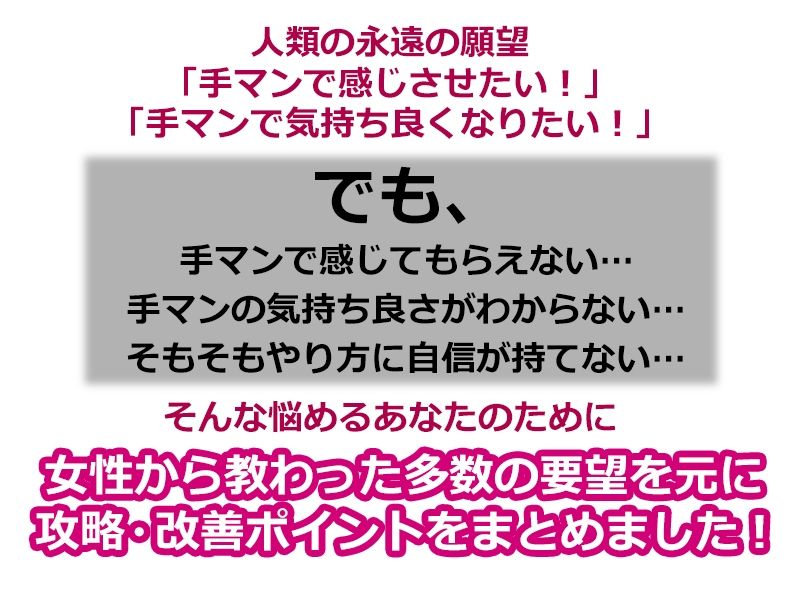 人類の永遠の願望
「手マンで感じさせたい！」
「手マンで気持ち良くなりたい！」

でも、
手マンで感じてもらえない…
手マンの気持ち良さがわからない…
そもそもやり方に自信が持てない…

そんな悩めるあなたのために

女性から教わった多数の要望を元に
攻略・改善ポイントをまとめました！